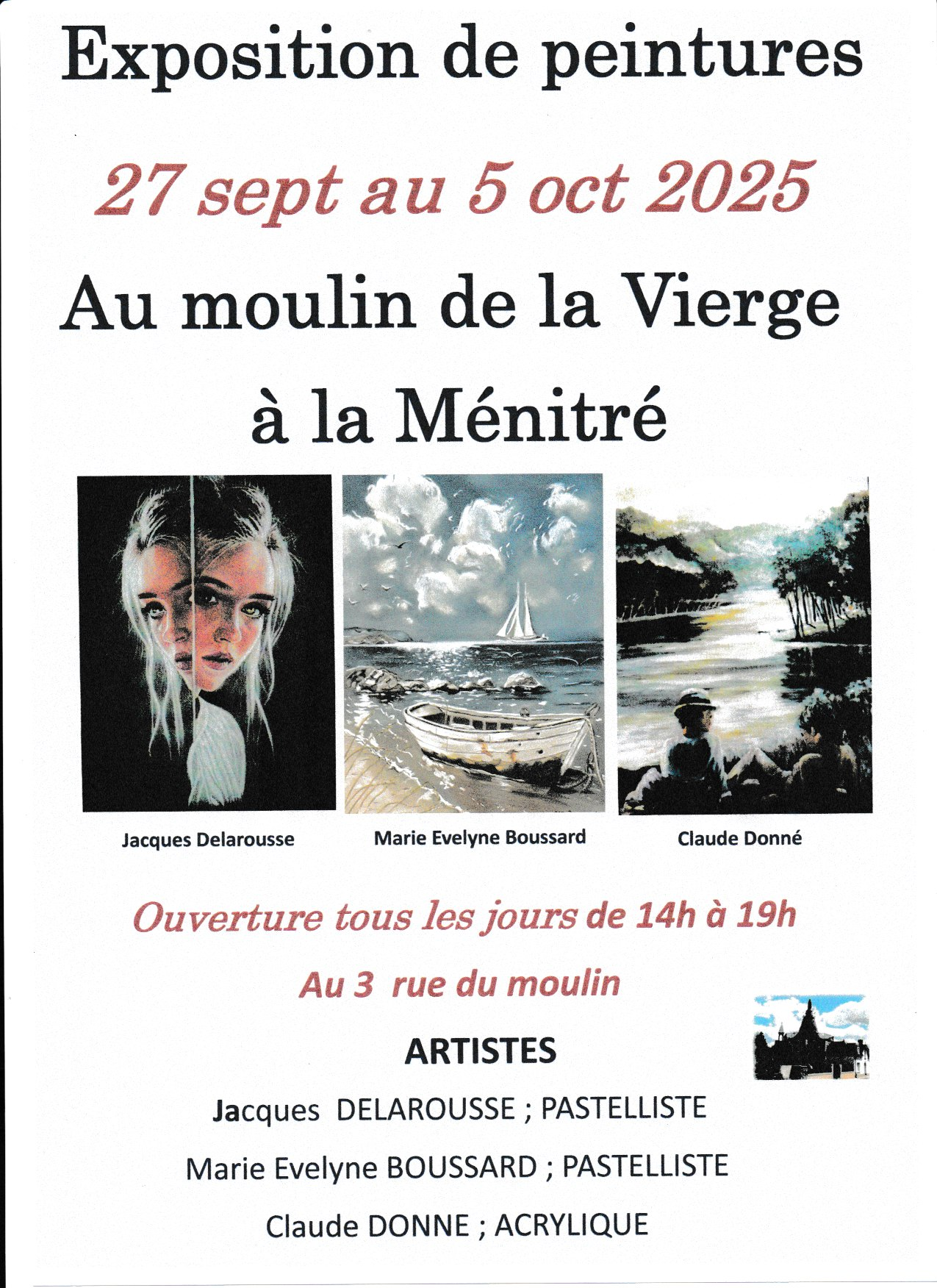 Exposition de peintures

27 sept au 5 oct 2025

Au moulin de la Vierge

à la Ménitré

Jacques Delarousse

Marie Evelyne Boussard

Claude Donné

Ouverture tous les jours de 14h à 19h

Au 3 rue du moulin

ARTISTES

Jacques DELAROUSSE ; PASTELLISTE

Marie Evelyne BOUSSARD ; PASTELLISTE

Claude DONNE ; ACRYLIQUE